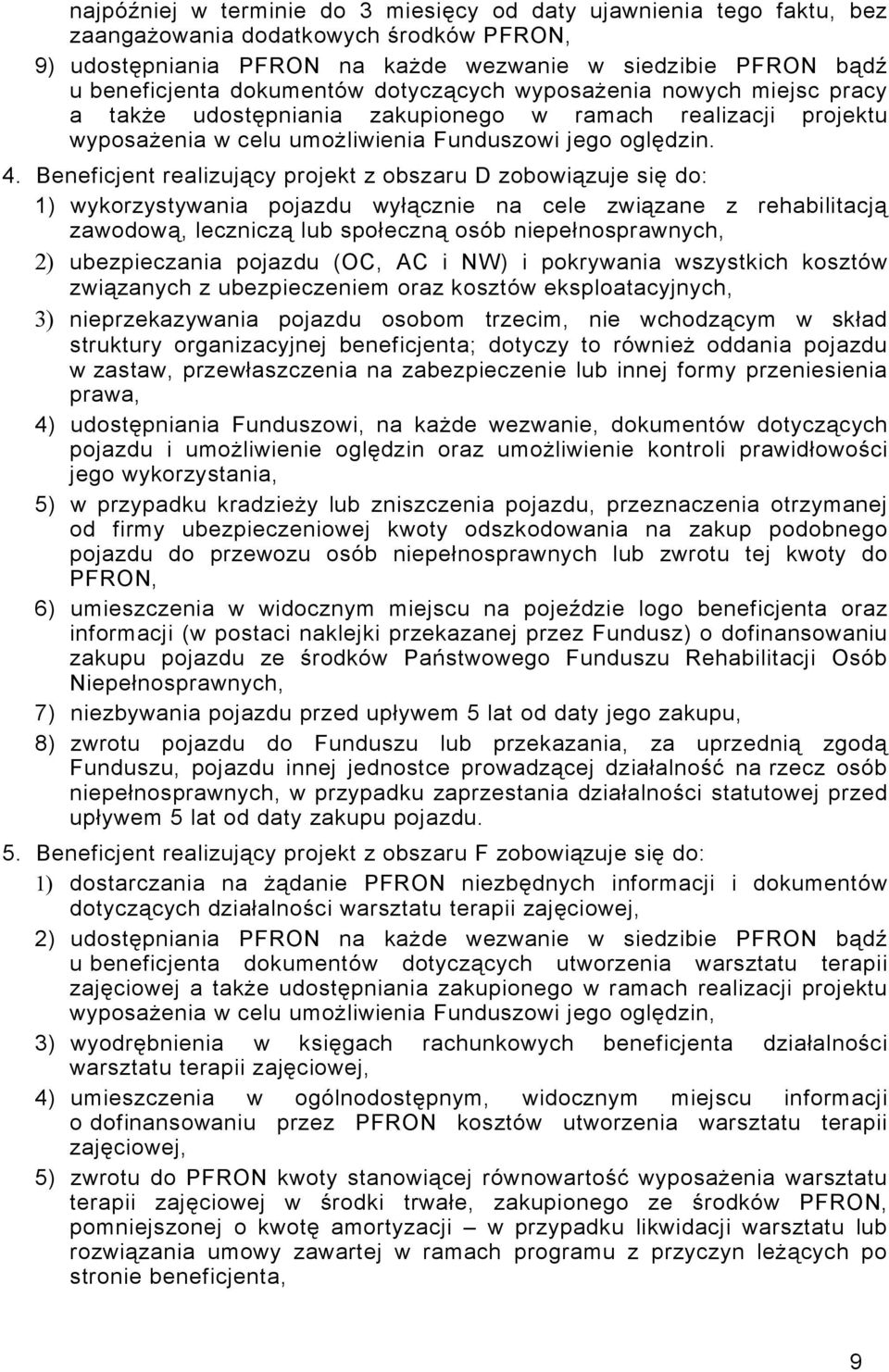 najpóźniej w terminie do 3 miesięcy od daty ujawnienia tego faktu, bez zaangażowania dodatkowych środków PFRON,

9) udostępniania PFRON na każde wezwanie w siedzibie PFRON bądź u beneficjenta dokumentów dotyczących wyposażenia nowych miejsc pracy a także udostępniania zakupionego w ramach realizacji projektu wyposażenia w celu umożliwienia Funduszowi jego oględzin.

4. Beneficjent realizujący projekt z obszaru D zobowiązuje się do:

1) wykorzystywania pojazdu wyłącznie na cele związane z rehabilitacją zawodową, leczniczą lub społeczną osób niepełnosprawnych,

2) ubezpieczania pojazdu (OC, AC i NW) i pokrywania wszystkich kosztów związanych z ubezpieczeniem oraz kosztów eksploatacyjnych,

3) nieprzekazywania pojazdu osobom trzecim, nie wchodzącym w skład struktury organizacyjnej beneficjenta; dotyczy to również oddania pojazdu w zastaw, przewłaszczenia na zabezpieczenie lub innej formy przeniesienia prawa,

4) udostępniania Funduszowi, na każde wezwanie, dokumentów dotyczących pojazdu i umożliwienie oględzin oraz umożliwienie kontroli prawidłowości jego wykorzystania,

5) w przypadku kradzieży lub zniszczenia pojazdu, przeznaczenia otrzymanej od firmy ubezpieczeniowej kwoty odszkodowania na zakup podobnego pojazdu do przewozu osób niepełnosprawnych lub zwrotu tej kwoty do PFRON,

6) umieszczenia w widocznym miejscu na pojeździe logo beneficjenta oraz informacji (w postaci naklejki przekazanej przez Fundusz) o dofinansowaniu zakupu pojazdu ze środków Państwowego Funduszu Rehabilitacji Osób Niepełnosprawnych,

7) niezbywania pojazdu przed upływem 5 lat od daty jego zakupu,

8) zwrotu pojazdu do Funduszu lub przekazania, za uprzednią zgodą Funduszu, pojazdu innej jednostce prowadzącej działalność na rzecz osób niepełnosprawnych, w przypadku zaprzestania działalności statutowej przed upływem 5 lat od daty zakupu pojazdu.

5. Beneficjent realizujący projekt z obszaru F zobowiązuje się do:

1) dostarczania na żądanie PFRON niezbędnych informacji i dokumentów dotyczących działalności warsztatu terapii zajęciowej,

2) udostępniania PFRON na każde wezwanie w siedzibie PFRON bądź u beneficjenta dokumentów dotyczących utworzenia warsztatu terapii zajęciowej a także udostępniania zakupionego w ramach realizacji projektu wyposażenia w celu umożliwienia Funduszowi jego oględzin,

3) wyodrębnienia w księgach rachunkowych beneficjenta działalności warsztatu terapii zajęciowej,

4) umieszczenia w ogólnodostępnym, widocznym miejscu informacji o dofinansowaniu przez PFRON kosztów utworzenia warsztatu terapii zajęciowej,

5) zwrotu do PFRON kwoty stanowiącej równowartość wyposażenia warsztatu terapii zajęciowej w środki trwałe, zakupionego ze środków PFRON, pomniejszonej o kwotę amortyzacji – w przypadku likwidacji warsztatu lub rozwiązania umowy zawartej w ramach programu z przyczyn leżących po stronie beneficjenta,

9